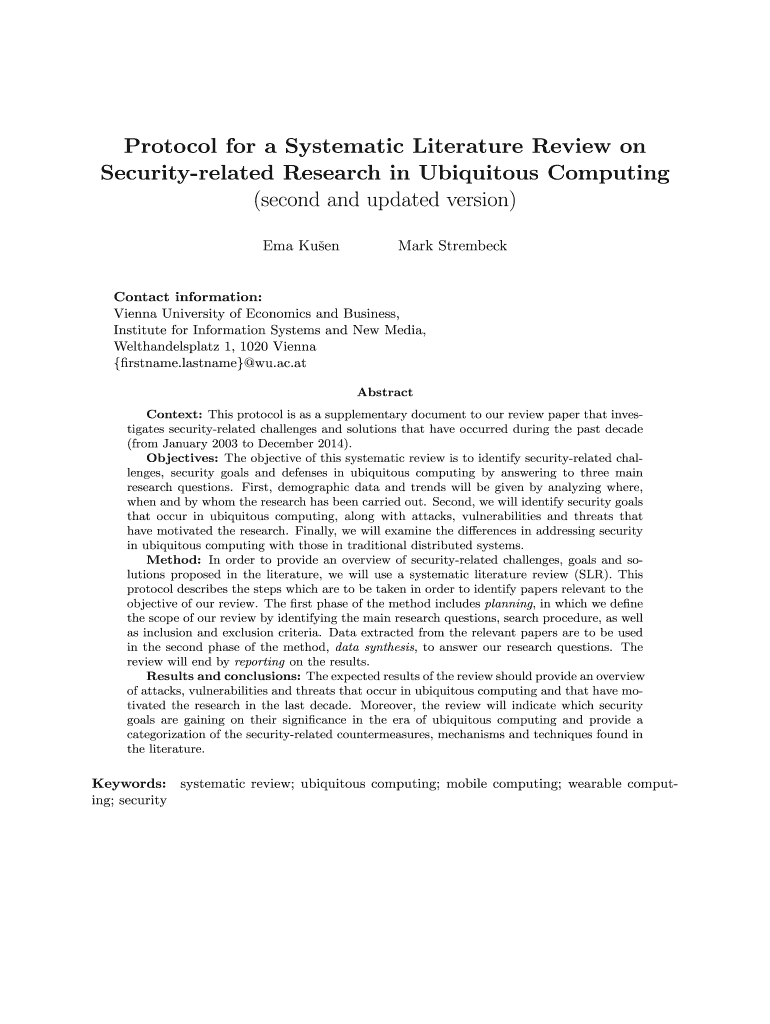 Protocol for a Systematic Literature Review on Security-related Research in Ubiquitous Computing
(second and updated version)

Ema Kušen Mark Strembeck

Contact information:
Vienna University of Economics and Business,
Institute for Information Systems and New Media,
Welthandelsplatz 1, 1020 Vienna
{firstname.lastname}@wu.ac.at

Abstract

Context: This protocol is as a supplementary document to our review paper that investigates security-related challenges and solutions that have occurred during the past decade (from January 2003 to December 2014).
Objectives: The objective of this systematic review is to identify security-related challenges, security goals and defenses in ubiquitous computing by answering to three main research questions. First, demographic data and trends will be given by analyzing where, when and by whom the research has been carried out. Second, we will identify security goals that occur in ubiquitous computing, along with attacks, vulnerabilities and threats that have motivated the research. Finally, we will examine the differences in addressing security in ubiquitous computing with those in traditional distributed systems.
Method: In order to provide an overview of security-related challenges, goals and solutions proposed in the literature, we will use a systematic literature review (SLR). This protocol describes the steps which are to be taken in order to identify papers relevant to the objective of our review. The first phase of the method includes planning, in which we define the scope of our review by identifying the main research questions, search procedure, as well as inclusion and exclusion criteria. Data extracted from the relevant papers are to be used in the second phase of the method, data synthesis, to answer our research questions. The review will end by reporting on the results.
Results and conclusions: The expected results of the review should provide an overview of attacks, vulnerabilities and threats that occur in ubiquitous computing and that have motivated the research in the last decade. Moreover, the review will indicate which security goals are gaining on their significance in the era of ubiquitous computing and provide a categorization of the security-related countermeasures, mechanisms and techniques found in the literature.

Keywords: systematic review; ubiquitous computing; mobile computing; wearable computing; security